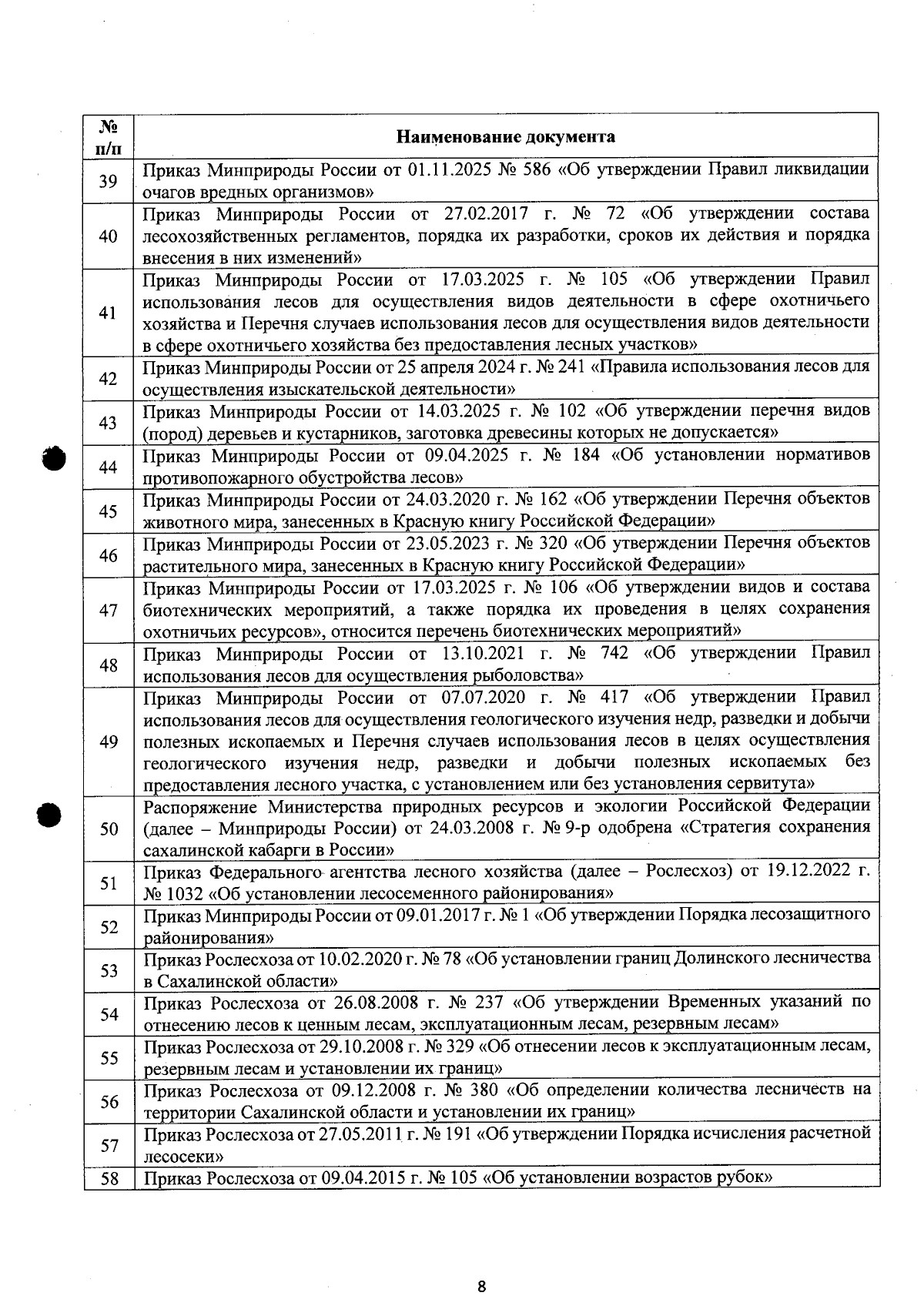 | № п/п | Наименование документа |
|---|---|
| 39 | Приказ Минприроды России от 01.11.2025 № 586 «Об утверждении Правил ликвидации очагов вредных организмов» |
| 40 | Приказ Минприроды России от 27.02.2017 г. № 72 «Об утверждении состава лесохозяйственных регламентов, порядка их разработки, сроков их действия и порядка внесения в них изменений» |
| 41 | Приказ Минприроды России от 17.03.2025 г. № 105 «Об утверждении Правил использования лесов для осуществления видов деятельности в сфере охотничьего хозяйства и Перечня случаев использования лесов для осуществления видов деятельности в сфере охотничьего хозяйства без предоставления лесных участков» |
| 42 | Приказ Минприроды России от 25 апреля 2024 г. № 241 «Правила использования лесов для осуществления изыскательской деятельности» |
| 43 | Приказ Минприроды России от 14.03.2025 г. № 102 «Об утверждении перечня видов (пород) деревьев и кустарников, заготовка древесины которых не допускается» |
| 44 | Приказ Минприроды России от 09.04.2025 г. № 184 «Об установлении нормативов противопожарного обустройства лесов» |
| 45 | Приказ Минприроды России от 24.03.2020 г. № 162 «Об утверждении Перечня объектов животного мира, занесенных в Красную книгу Российской Федерации» |
| 46 | Приказ Минприроды России от 23.05.2023 г. № 320 «Об утверждении Перечня объектов растительного мира, занесенных в Красную книгу Российской Федерации» |
| 47 | Приказ Минприроды России от 17.03.2025 г. № 106 «Об утверждении видов и состава биотехнических мероприятий, а также порядка их проведения в целях сохранения охотничьих ресурсов», относится перечень биотехнических мероприятий» |
| 48 | Приказ Минприроды России от 13.10.2021 г. № 742 «Об утверждении Правил использования лесов для осуществления рыболовства» |
| 49 | Приказ Минприроды России от 07.07.2020 г. № 417 «Об утверждении Правил использования лесов для осуществления геологического изучения недр, разведки и добычи полезных ископаемых и Перечня случаев использования лесов в целях осуществления геологического изучения недр, разведки и добычи полезных ископаемых без предоставления лесного участка, с установлением или без установления сервитута» |
| 50 | Распоряжение Министерства природных ресурсов и экологии Российской Федерации (далее – Минприроды России) от 24.03.2008 г. № 9-р одобрена «Стратегия сохранения сахалинской кабарги в России» |
| 51 | Приказ Федерального агентства лесного хозяйства (далее – Рослесхоз) от 19.12.2022 г. № 1032 «Об установлении лесосеменного районирования» |
| 52 | Приказ Минприроды России от 09.01.2017 г. № 1 «Об утверждении Порядка лесозащитного районирования» |
| 53 | Приказ Рослесхоза от 10.02.2020 г. № 78 «Об установлении границ Долинского лесничества в Сахалинской области» |
| 54 | Приказ Рослесхоза от 26.08.2008 г. № 237 «Об утверждении Временных указаний по отнесению лесов к ценным лесам, эксплуатационным лесам, резервным лесам» |
| 55 | Приказ Рослесхоза от 29.10.2008 г. № 329 «Об отнесении лесов к эксплуатационным лесам, резервным лесам и установлении их границ» |
| 56 | Приказ Рослесхоза от 09.12.2008 г. № 380 «Об определении количества лесничеств на территории Сахалинской области и установлении их границ» |
| 57 | Приказ Рослесхоза от 27.05.2011 г. № 191 «Об утверждении Порядка исчисления расчетной лесосеки» |
| 58 | Приказ Рослесхоза от 09.04.2015 г. № 105 «Об установлении возрастов рубок» |

8